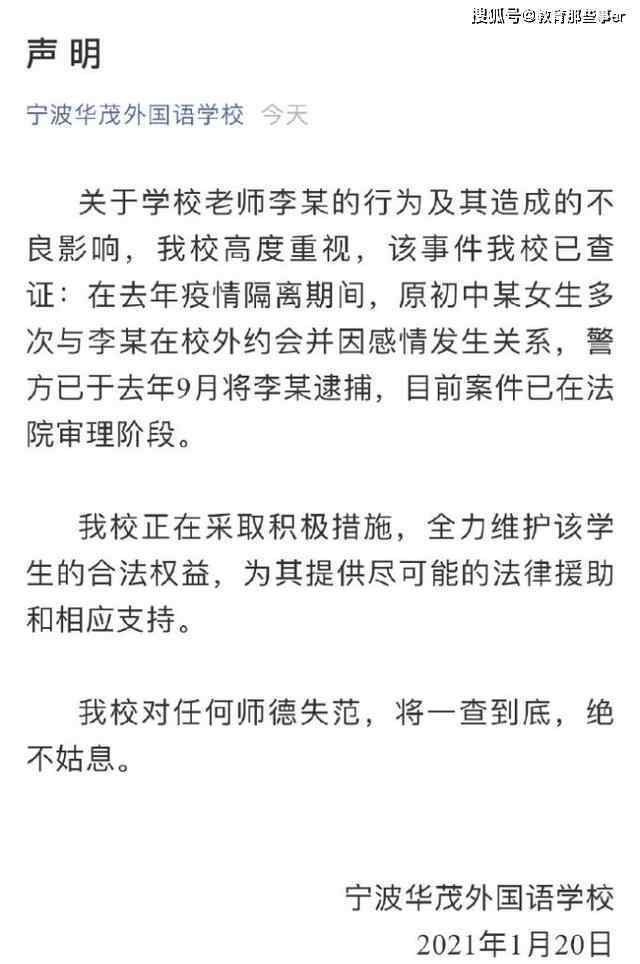 搜狐号@教育那些事er

声明

宁波华茂外国语学校 今天

关于学校老师李某的行为及其造成的不良影响，我校高度重视，该事件我校已查证：在去年疫情隔离期间，原初中某女生多次与李某在校外约会并因感情发生关系，警方已于去年9月将李某逮捕，目前案件已在法院审理阶段。

我校正在采取积极措施，全力维护该学生的合法权益，为其提供尽可能的法律援助和相应支持。

我校对任何师德失范，将一查到底，绝不姑息。

宁波华茂外国语学校
2021年1月20日